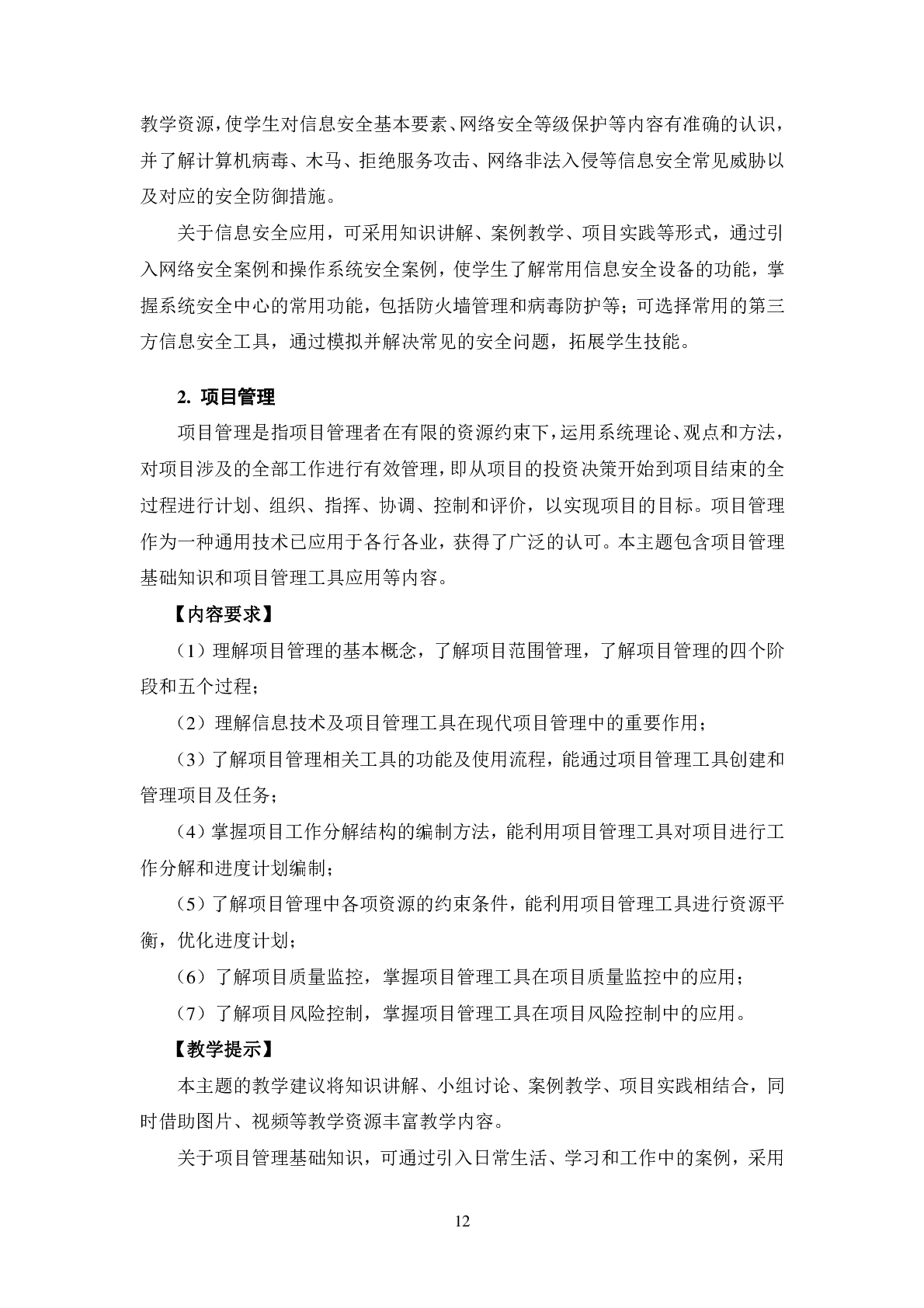 教学资源，使学生对信息安全基本要素、网络安全等级保护等内容有准确的认识，并了解计算机病毒、木马、拒绝服务攻击、网络非法入侵等信息安全常见威胁以及对应的安全防御措施。

关于信息安全应用，可采用知识讲解、案例教学、项目实践等形式，通过引入网络安全案例和操作系统安全案例，使学生了解常用信息安全设备的功能，掌握系统安全中心的常用功能，包括防火墙管理和病毒防护等；可选择常用的第三方信息安全工具，通过模拟并解决常见的安全问题，拓展学生技能。

2. 项目管理

项目管理是指项目管理者在有限的资源约束下，运用系统理论、观点和方法，对项目涉及的全部工作进行有效管理，即从项目的投资决策开始到项目结束的全过程进行计划、组织、指挥、协调、控制和评价，以实现项目的目标。项目管理作为一种通用技术已应用于各行各业，获得了广泛的认可。本主题包含项目管理基础知识和项目管理工具应用等内容。

【内容要求】

（1）理解项目管理的基本概念，了解项目范围管理，了解项目管理的四个阶段和五个过程；

（2）理解信息技术及项目管理工具在现代项目管理中的重要作用；

（3）了解项目管理相关工具的功能及使用流程，能通过项目管理工具创建和管理项目及任务；

（4）掌握项目工作分解结构的编制方法，能利用项目管理工具对项目进行工作分解和进度计划编制；

（5）了解项目管理中各项资源的约束条件，能利用项目管理工具进行资源平衡，优化进度计划；

（6）了解项目质量监控，掌握项目管理工具在项目质量监控中的应用；

（7）了解项目风险控制，掌握项目管理工具在项目风险控制中的应用。

【教学提示】

本主题的教学建议将知识讲解、小组讨论、案例教学、项目实践相结合，同时借助图片、视频等教学资源丰富教学内容。

关于项目管理基础知识，可通过引入日常生活、学习和工作中的案例，采用

12